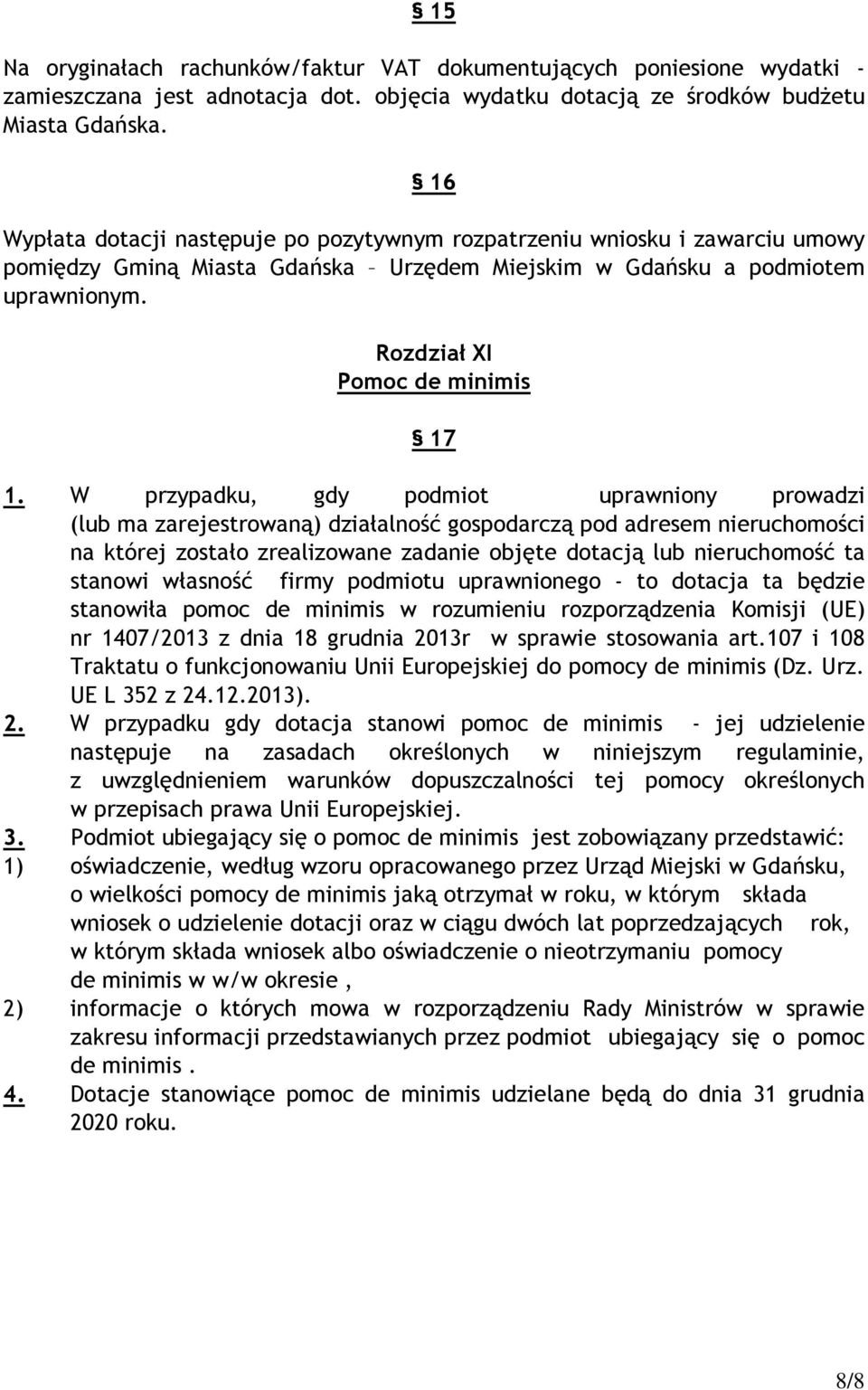 § 15

Na oryginałach rachunków/faktur VAT dokumentujących poniesione wydatki - zamieszczana jest adnotacja dot. objęcia wydatku dotacją ze środków budżetu Miasta Gdańska.

§ 16

Wypłata dotacji następuje po pozytywnym rozpatrzeniu wniosku i zawarciu umowy pomiędzy Gminą Miasta Gdańska – Urzędem Miejskim w Gdańsku a podmiotem uprawnionym.

Rozdział XI
Pomoc de minimis

§ 17

1. W przypadku, gdy podmiot uprawniony prowadzi (lub ma zarejestrowaną) działalność gospodarczą pod adresem nieruchomości na której zostało zrealizowane zadanie objęte dotacją lub nieruchomość ta stanowi własność firmy podmiotu uprawnionego - to dotacja ta będzie stanowiła pomoc de minimis w rozumieniu rozporządzenia Komisji (UE) nr 1407/2013 z dnia 18 grudnia 2013r w sprawie stosowania art.107 i 108 Traktatu o funkcjonowaniu Unii Europejskiej do pomocy de minimis (Dz. Urz. UE L 352 z 24.12.2013).
2. W przypadku gdy dotacja stanowi pomoc de minimis - jej udzielenie następuje na zasadach określonych w niniejszym regulaminie, z uwzględnieniem warunków dopuszczalności tej pomocy określonych w przepisach prawa Unii Europejskiej.
3. Podmiot ubiegający się o pomoc de minimis jest zobowiązany przedstawić:
1) oświadczenie, według wzoru opracowanego przez Urząd Miejski w Gdańsku, o wielkości pomocy de minimis jaką otrzymał w roku, w którym składa wniosek o udzielenie dotacji oraz w ciągu dwóch lat poprzedzających rok, w którym składa wniosek albo oświadczenie o nieotrzymaniu pomocy de minimis w w/w okresie ,
2) informacje o których mowa w rozporządzeniu Rady Ministrów w sprawie zakresu informacji przedstawianych przez podmiot ubiegający się o pomoc de minimis .
4. Dotacje stanowiące pomoc de minimis udzielane będą do dnia 31 grudnia 2020 roku.

8/8